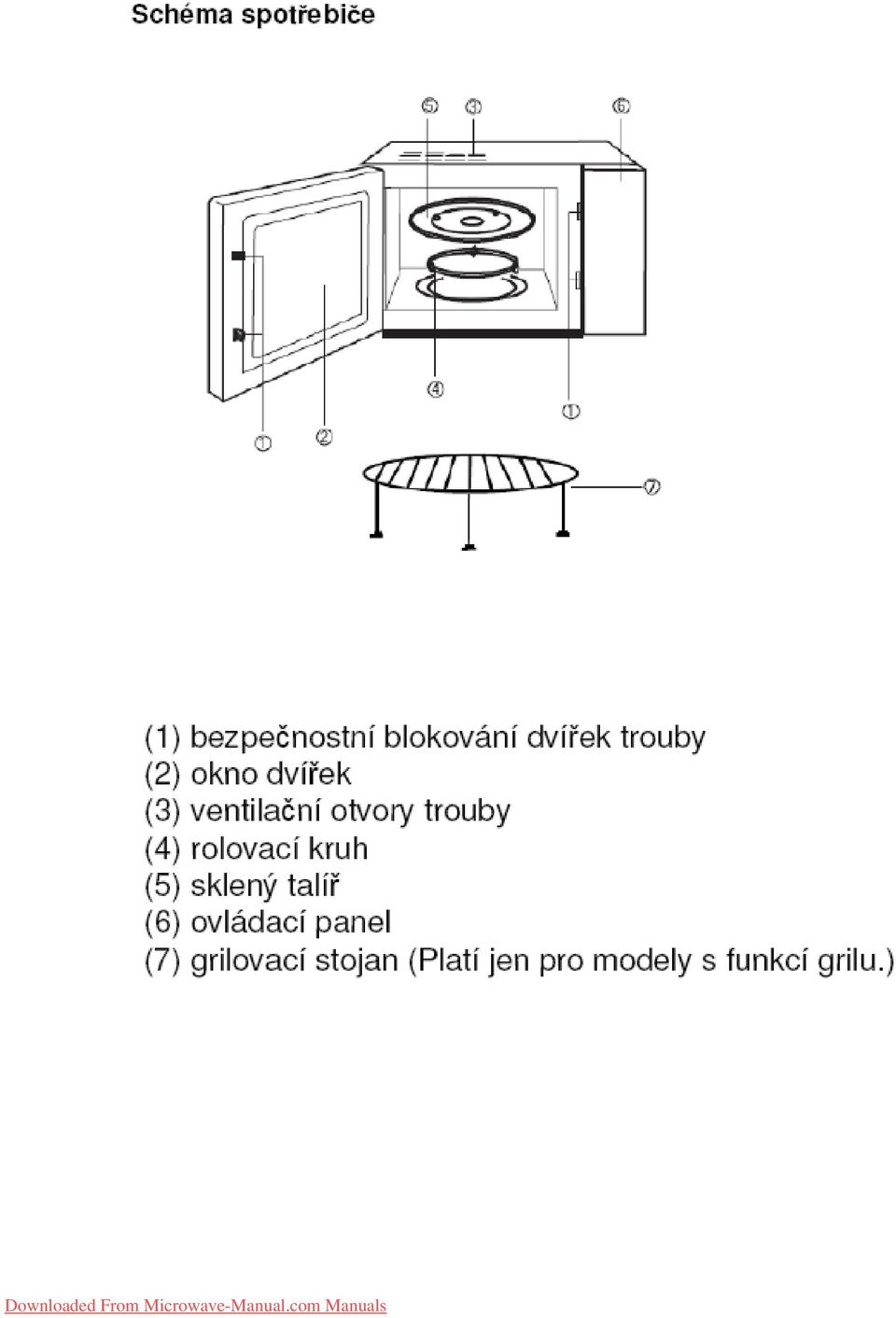 Schéma spotřebiče

⑤ ③ ⑥

④ ①

① ②

⑦

(1) bezpečnostní blokování dvířek trouby
(2) okno dvířek
(3) ventilační otvory trouby
(4) rolovací kruh
(5) sklený talíř
(6) ovládací panel
(7) grilovací stojan (Platí jen pro modely s funkcí grilu.)

Downloaded From Microwave-Manual.com Manuals